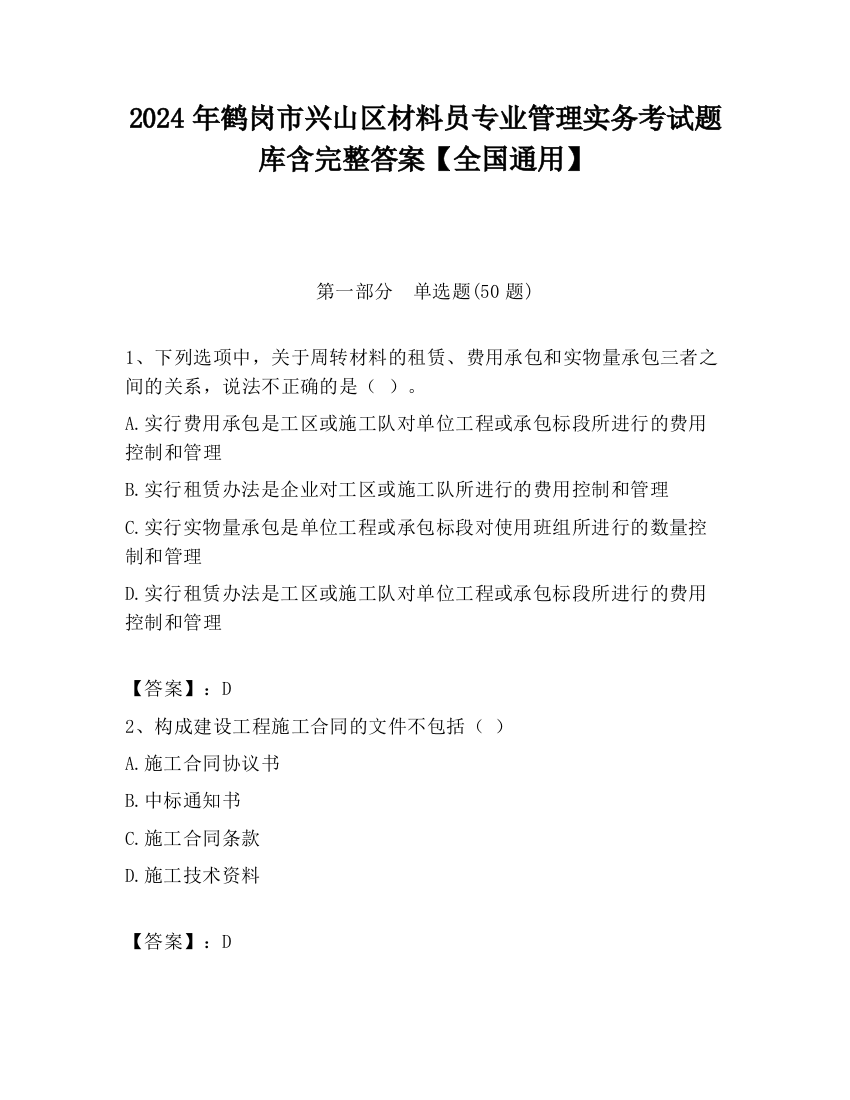 2024 年鹤岗市兴山区材料员专业管理实务考试题库含完整答案【全国通用】

第一部分　单选题(50 题)

1、下列选项中，关于周转材料的租赁、费用承包和实物量承包三者之间的关系，说法不正确的是（ ）。

A.实行费用承包是工区或施工队对单位工程或承包标段所进行的费用控制和管理

B.实行租赁办法是企业对工区或施工队所进行的费用控制和管理

C.实行实物量承包是单位工程或承包标段对使用班组所进行的数量控制和管理

D.实行租赁办法是工区或施工队对单位工程或承包标段所进行的费用控制和管理

【答案】：D

2、构成建设工程施工合同的文件不包括（ ）

A.施工合同协议书

B.中标通知书

C.施工合同条款

D.施工技术资料

【答案】：D